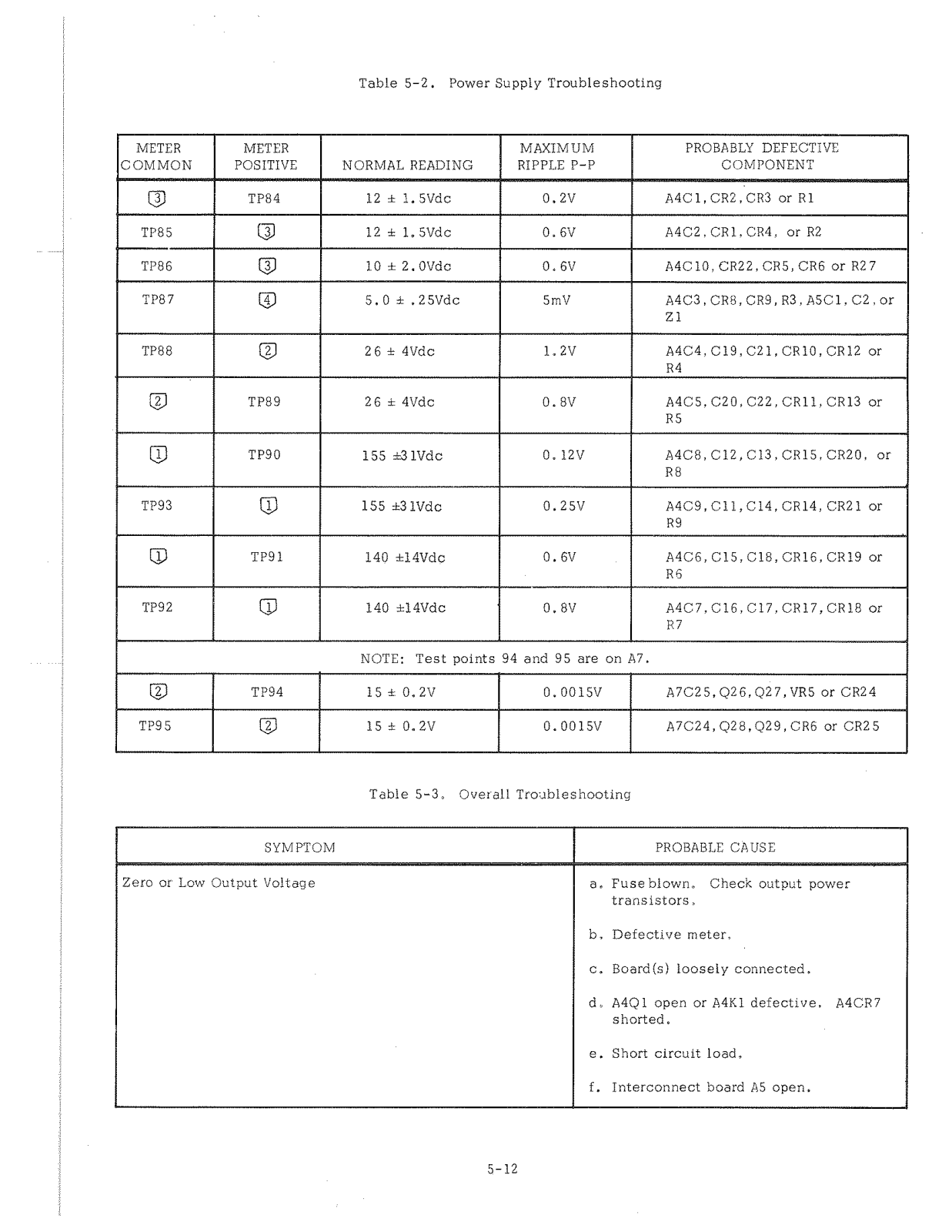 Table 5-2. Power Supply Troubleshooting

| METER COMMON | METER POSITIVE | NORMAL READING | MAXIMUM RIPPLE P-P | PROBABLY DEFECTIVE COMPONENT |
|---|---|---|---|---|
| 3 | TP84 | 12 ± 1.5Vdc | 0.2V | A4C1, CR2, CR3 or R1 |
| TP85 | 3 | 12 ± 1.5Vdc | 0.6V | A4C2, CR1, CR4, or R2 |
| TP86 | 3 | 10 ± 2.0Vdc | 0.6V | A4C10, CR22, CR5, CR6 or R27 |
| TP87 | 4 | 5.0 ± .25Vdc | 5mV | A4C3, CR8, CR9, R3, A5C1, C2, or Z1 |
| TP88 | 2 | 26 ± 4Vdc | 1.2V | A4C4, C19, C21, CR10, CR12 or R4 |
| 2 | TP89 | 26 ± 4Vdc | 0.8V | A4C5, C20, C22, CR11, CR13 or R5 |
| 1 | TP90 | 155 ±31Vdc | 0.12V | A4C8, C12, C13, CR15, CR20, or R8 |
| TP93 | 1 | 155 ±31Vdc | 0.25V | A4C9, C11, C14, CR14, CR21 or R9 |
| 1 | TP91 | 140 ±14Vdc | 0.6V | A4C6, C15, C18, CR16, CR19 or R6 |
| TP92 | 1 | 140 ±14Vdc | 0.8V | A4C7, C16, C17, CR17, CR18 or R7 |
| NOTE: Test points 94 and 95 are on A7. | | | | |
| 2 | TP94 | 15 ± 0.2V | 0.0015V | A7C25, Q26, Q27, VR5 or CR24 |
| TP95 | 2 | 15 ± 0.2V | 0.0015V | A7C24, Q28, Q29, CR6 or CR25 |

Table 5-3. Overall Troubleshooting

| SYMPTOM | PROBABLE CAUSE |
|---|---|
| Zero or Low Output Voltage | a. Fuse blown. Check output power transistors. b. Defective meter. c. Board(s) loosely connected. d. A4Q1 open or A4K1 defective. A4CR7 shorted. e. Short circuit load. f. Interconnect board A5 open. |

5-12